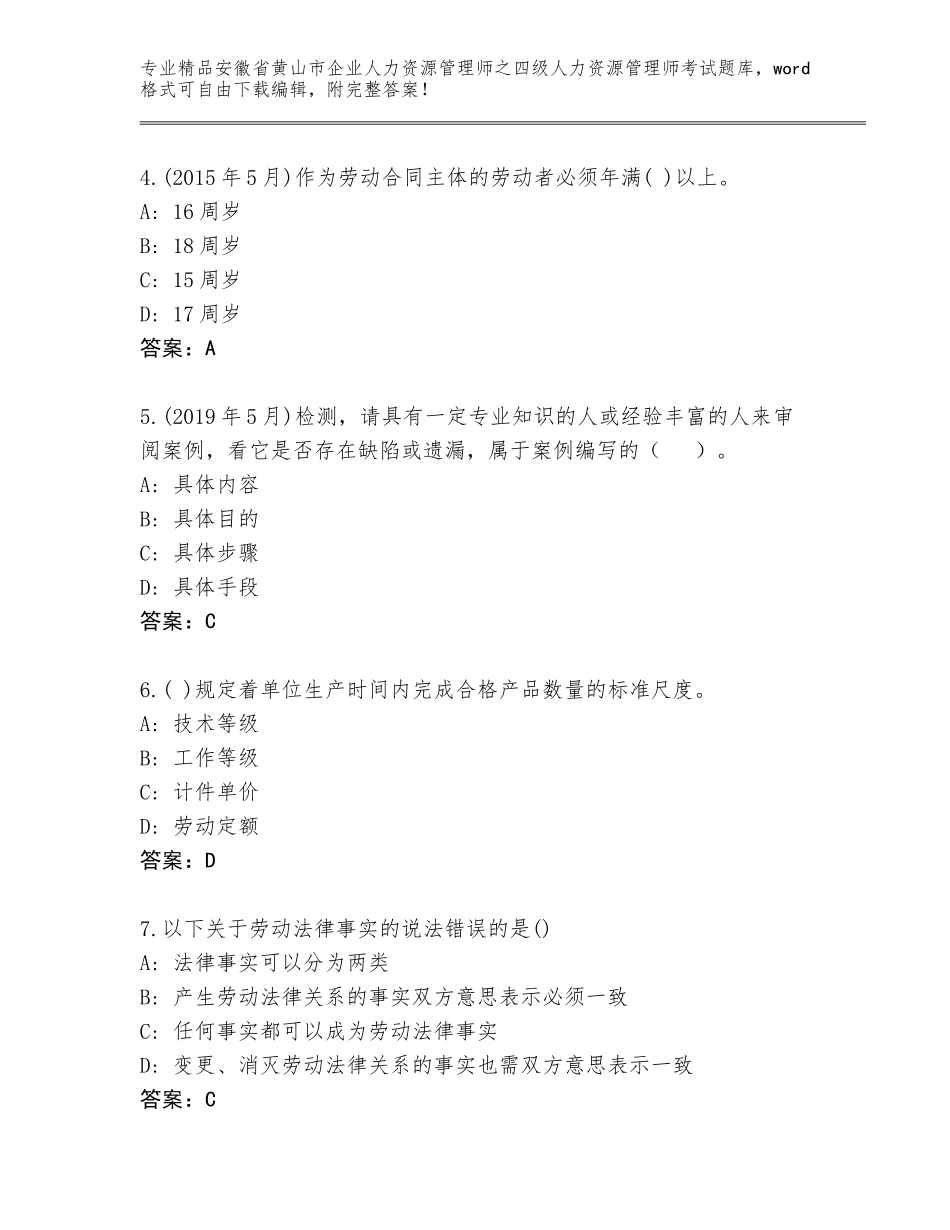 专业精品安徽省黄山市企业人力资源管理师之四级人力资源管理师考试题库，word格式可自由下载编辑，附完整答案！

4.(2015年5月)作为劳动合同主体的劳动者必须年满( )以上。
A：16周岁
B：18周岁
C：15周岁
D：17周岁
答案：A

5.(2019年5月)检测，请具有一定专业知识的人或经验丰富的人来审阅案例，看它是否存在缺陷或遗漏，属于案例编写的（　　）。
A：具体内容
B：具体目的
C：具体步骤
D：具体手段
答案：C

6.( )规定着单位生产时间内完成合格产品数量的标准尺度。
A：技术等级
B：工作等级
C：计件单价
D：劳动定额
答案：D

7.以下关于劳动法律事实的说法错误的是()
A：法律事实可以分为两类
B：产生劳动法律关系的事实双方意思表示必须一致
C：任何事实都可以成为劳动法律事实
D：变更、消灭劳动法律关系的事实也需双方意思表示一致
答案：C